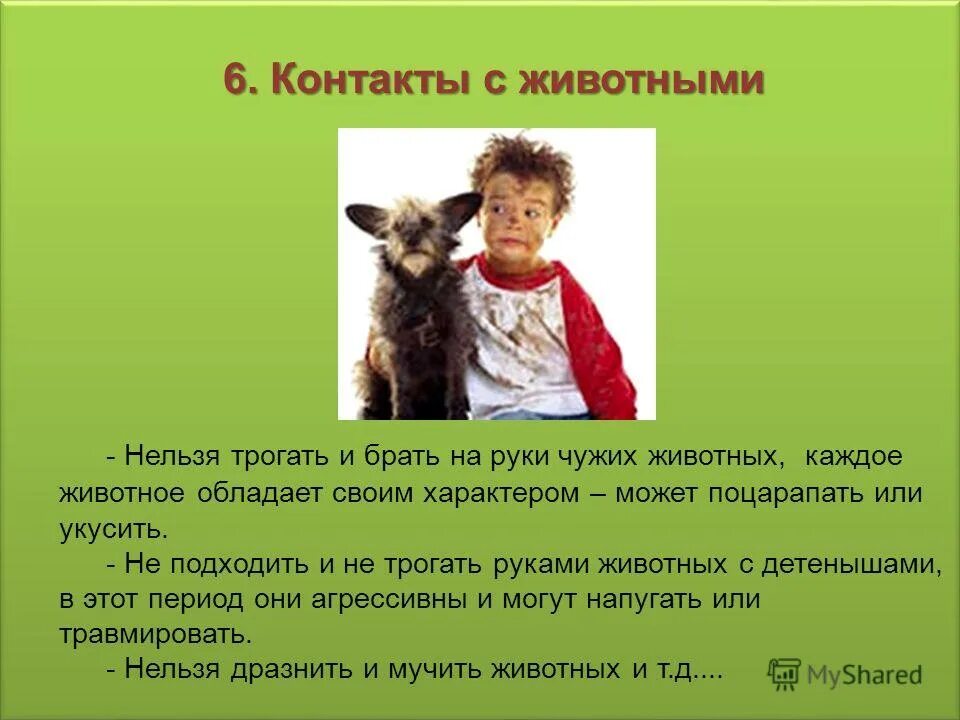 6. Контакты с животными

- Нельзя трогать и брать на руки чужих животных, каждое животное обладает своим характером – может поцарапать или укусить.

- Не подходить и не трогать руками животных с детенышами, в этот период они агрессивны и могут напугать или травмировать.

- Нельзя дразнить и мучить животных и т.д....

MyShared